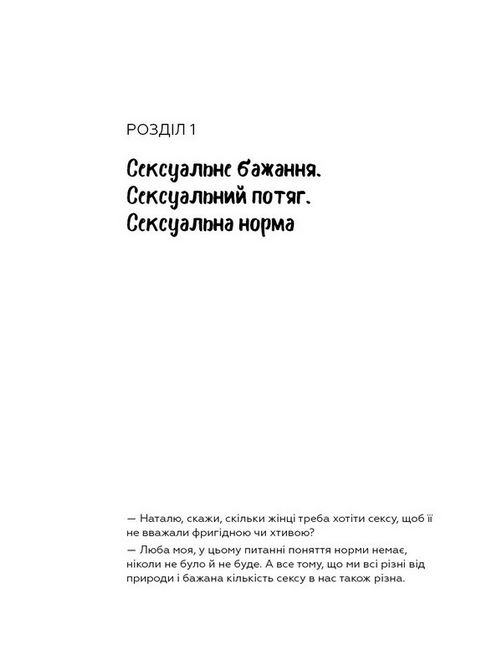 РОЗДІЛ 1

Сексуальне бажання. Сексуальний потяг. Сексуальна норма

— Наталю, скажи, скільки жінці треба хотіти сексу, щоб її не вважали фригідною чи хтивою?

— Люба моя, у цьому питанні поняття норми немає, ніколи не було й не буде. А все тому, що ми всі різні від природи і бажана кількість сексу в нас також різна.